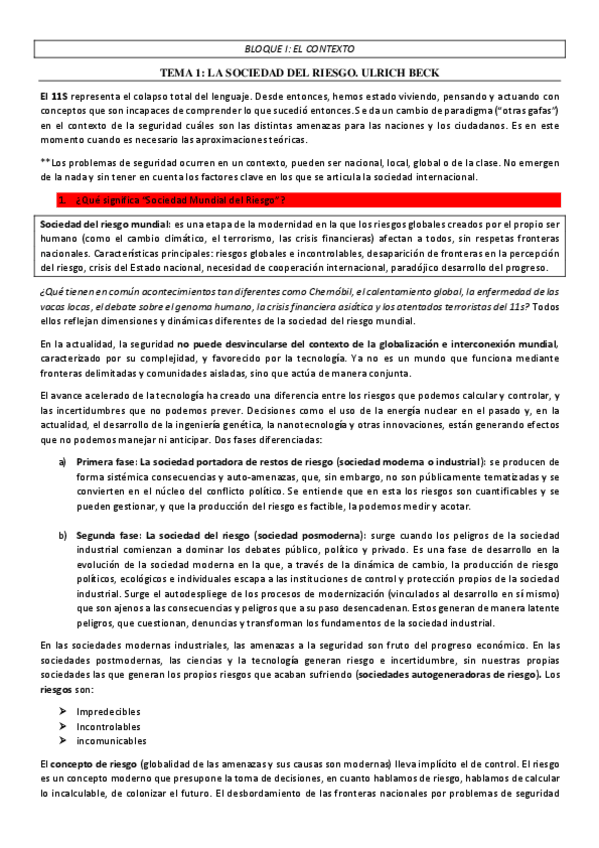 BLOQUE I: EL CONTEXTO

TEMA 1: LA SOCIEDAD DEL RIESGO. ULRICH BECK

El 11S representa el colapso total del lenguaje. Desde entonces, hemos estado viviendo, pensando y actuando con conceptos que son incapaces de comprender lo que sucedió entonces. Se da un cambio de paradigma ("otras gafas") en el contexto de la seguridad cuáles son las distintas amenazas para las naciones y los ciudadanos. Es en este momento cuando es necesario las aproximaciones teóricas.

**Los problemas de seguridad ocurren en un contexto, pueden ser nacional, local, global o de la clase. No emergen de la nada y sin tener en cuenta los factores clave en los que se articula la sociedad internacional.

1. ¿Qué significa "Sociedad Mundial del Riesgo"?

Sociedad del riesgo mundial: es una etapa de la modernidad en la que los riesgos globales creados por el propio ser humano (como el cambio climático, el terrorismo, las crisis financieras) afectan a todos, sin respetas fronteras nacionales. Características principales: riesgos globales e incontrolables, desaparición de fronteras en la percepción del riesgo, crisis del Estado nacional, necesidad de cooperación internacional, paradójico desarrollo del progreso.

¿Qué tienen en común acontecimientos tan diferentes como Chernóbil, el calentamiento global, la enfermedad de las vacas locas, el debate sobre el genoma humano, la crisis financiera asiática y los atentados terroristas del 11s? Todos ellos reflejan dimensiones y dinámicas diferentes de la sociedad del riesgo mundial.

En la actualidad, la seguridad no puede desvincularse del contexto de la globalización e interconexión mundial, caracterizado por su complejidad, y favorecido por la tecnología. Ya no es un mundo que funciona mediante fronteras delimitadas y comunidades aisladas, sino que actúa de manera conjunta.

El avance acelerado de la tecnología ha creado una diferencia entre los riesgos que podemos calcular y controlar, y las incertidumbres que no podemos prever. Decisiones como el uso de la energía nuclear en el pasado y, en la actualidad, el desarrollo de la ingeniería genética, la nanotecnología y otras innovaciones, están generando efectos que no podemos manejar ni anticipar. Dos fases diferenciadas:

a) Primera fase: La sociedad portadora de restos de riesgo (sociedad moderna o industrial): se producen de forma sistémica consecuencias y auto-amenazas, que, sin embargo, no son públicamente tematizadas y se convierten en el núcleo del conflicto político. Se entiende que en esta los riesgos son cuantificables y se pueden gestionar, y que la producción del riesgo es factible, la podemos medir y acotar.

b) Segunda fase: La sociedad del riesgo (sociedad posmoderna): surge cuando los peligros de la sociedad industrial comienzan a dominar los debates público, político y privado. Es una fase de desarrollo en la evolución de la sociedad moderna en la que, a través de la dinámica de cambio, la producción de riesgo políticos, ecológicos e individuales escapa a las instituciones de control y protección propios de la sociedad industrial. Surge el autodespliege de los procesos de modernización (vinculados al desarrollo en sí mismo) que son ajenos a las consecuencias y peligros que a su paso desencadenan. Estos generan de manera latente peligros, que cuestionan, denuncias y transforman los fundamentos de la sociedad industrial.

En las sociedades modernas industriales, las amenazas a la seguridad son fruto del progreso económico. En las sociedades postmodernas, las ciencias y la tecnología generan riesgo e incertidumbre, sin nuestras propias sociedades las que generan los propios riesgos que acaban sufriendo (sociedades autogeneradoras de riesgo). Los riesgos son:

➢ Impredecibles
➢ Incontrolables
➢ incomunicables

El concepto de riesgo (globalidad de las amenazas y sus causas son modernas) lleva implícito el de control. El riesgo es un concepto moderno que presupone la toma de decisiones, en cuanto hablamos de riesgo, hablamos de calcular lo incalculable, de colonizar el futuro. El desbordamiento de las fronteras nacionales por problemas de seguridad